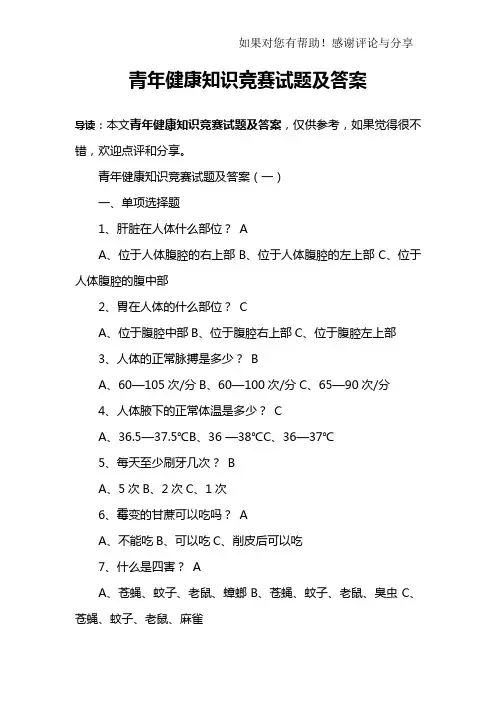 如果对您有帮助！感谢评论与分享

青年健康知识竞赛试题及答案

导读：本文青年健康知识竞赛试题及答案，仅供参考，如果觉得很不错，欢迎点评和分享。

青年健康知识竞赛试题及答案（一）

一、单项选择题

1、肝脏在人体什么部位？ A

A、位于人体腹腔的右上部 B、位于人体腹腔的左上部 C、位于人体腹腔的腹中部

2、胃在人体的什么部位？ C

A、位于腹腔中部 B、位于腹腔右上部 C、位于腹腔左上部

3、人体的正常脉搏是多少？ B

A、60—105 次/分 B、60—100 次/分 C、65—90 次/分

4、人体腋下的正常体温是多少？ C

A、36.5—37.5℃B、36 —38℃C、36—37℃

5、每天至少刷牙几次？ B

A、5 次 B、2 次 C、1 次

6、霉变的甘蔗可以吃吗？ A

A、不能吃 B、可以吃 C、削皮后可以吃

7、什么是四害？ A

A、苍蝇、蚊子、老鼠、蟑螂 B、苍蝇、蚊子、老鼠、臭虫 C、苍蝇、蚊子、老鼠、麻雀